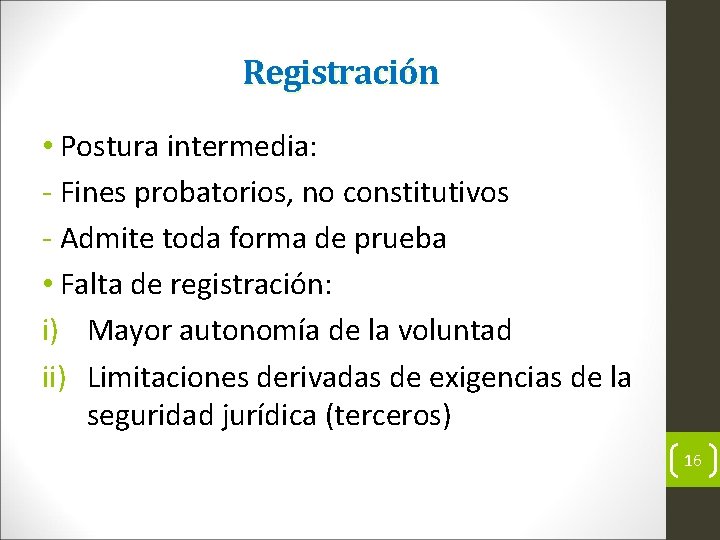 Registración

• Postura intermedia:
- Fines probatorios, no constitutivos
- Admite toda forma de prueba
• Falta de registración:
i) Mayor autonomía de la voluntad
ii) Limitaciones derivadas de exigencias de la seguridad jurídica (terceros)

16